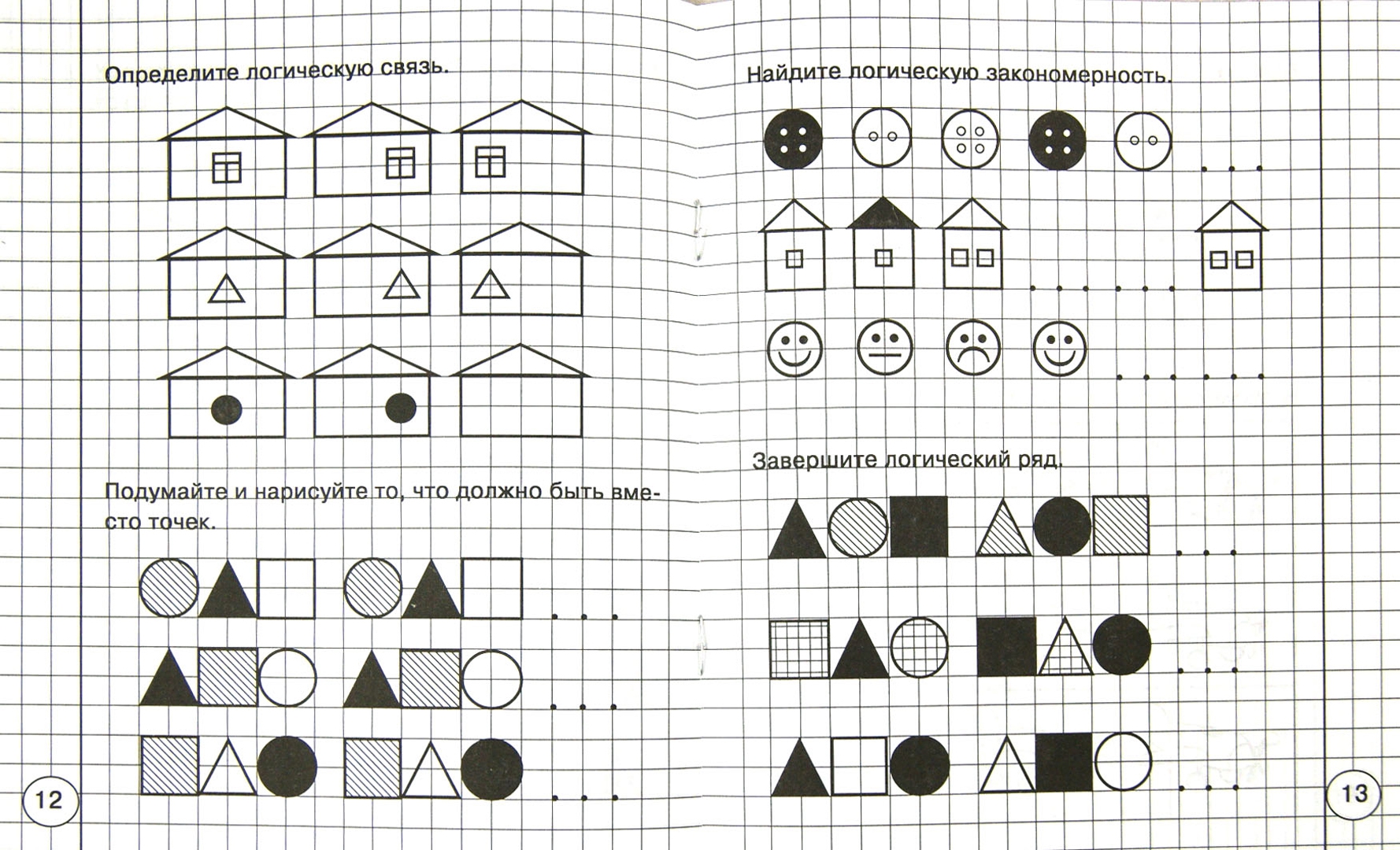 Определите логическую связь.

Подумайте и нарисуйте то, что должно быть вместо точек.

12

Найдите логическую закономерность.

Завершите логический ряд.

13